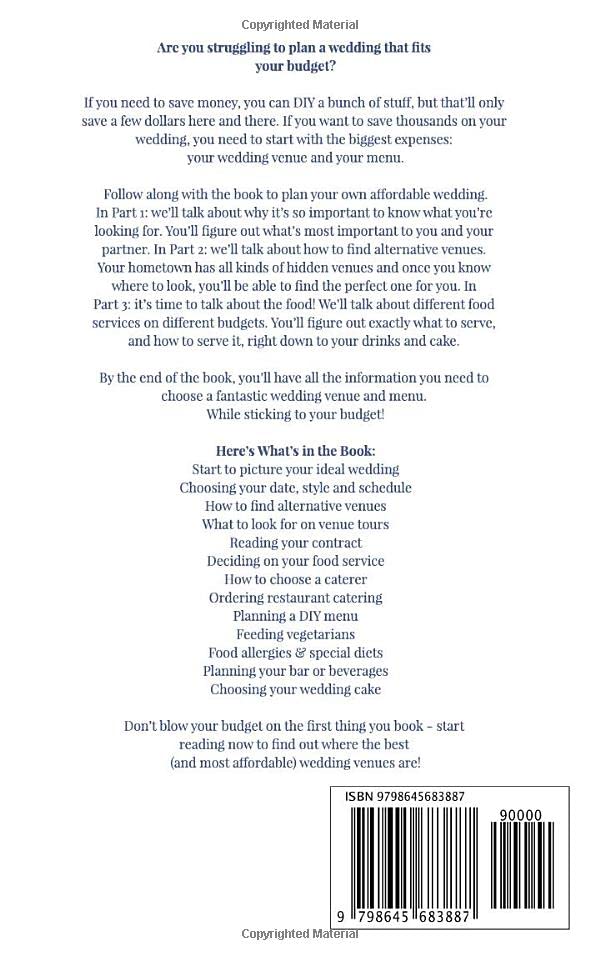 Copyrighted Material

Are you struggling to plan a wedding that fits your budget?

If you need to save money, you can DIY a bunch of stuff, but that'll only save a few dollars here and there. If you want to save thousands on your wedding, you need to start with the biggest expenses: your wedding venue and your menu.

Follow along with the book to plan your own affordable wedding. In Part 1: we'll talk about why it's so important to know what you're looking for. You'll figure out what's most important to you and your partner. In Part 2: we'll talk about how to find alternative venues. Your hometown has all kinds of hidden venues and once you know where to look, you'll be able to find the perfect one for you. In Part 3: it's time to talk about the food! We'll talk about different food services on different budgets. You'll figure out exactly what to serve, and how to serve it, right down to your drinks and cake.

By the end of the book, you'll have all the information you need to choose a fantastic wedding venue and menu.
While sticking to your budget!

Here's What's in the Book:
Start to picture your ideal wedding
Choosing your date, style and schedule
How to find alternative venues
What to look for on venue tours
Reading your contract
Deciding on your food service
How to choose a caterer
Ordering restaurant catering
Planning a DIY menu
Feeding vegetarians
Food allergies & special diets
Planning your bar or beverages
Choosing your wedding cake

Don't blow your budget on the first thing you book - start reading now to find out where the best (and most affordable) wedding venues are!

ISBN 9798645683887
90000
9 798645 683887

Copyrighted Material